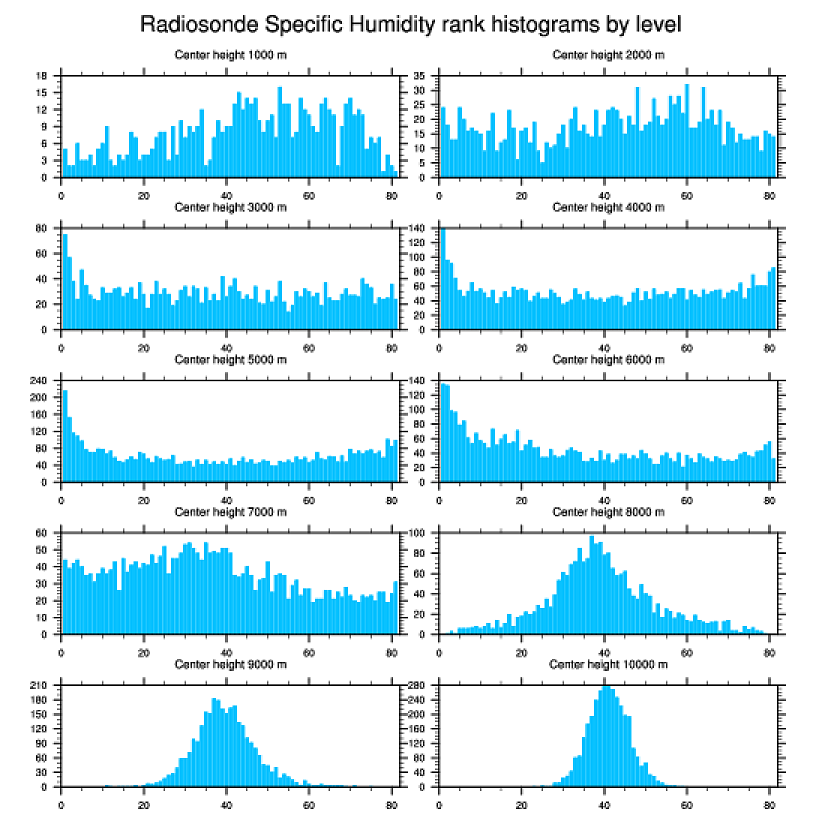 Radiosonde Specific Humidity rank histograms by level

Center height 1000 m
18 15 12 9 6 3 0
0 20 40 60 80

Center height 2000 m
35 30 25 20 15 10 5 0
0 20 40 60 80

Center height 3000 m
80 60 40 20 0
0 20 40 60 80

Center height 4000 m
140 120 100 80 60 40 20 0
0 20 40 60 80

Center height 5000 m
240 200 160 120 80 40 0
0 20 40 60 80

Center height 6000 m
140 120 100 80 60 40 20 0
0 20 40 60 80

Center height 7000 m
60 50 40 30 20 10 0
0 20 40 60 80

Center height 8000 m
100 80 60 40 20 0
0 20 40 60 80

Center height 9000 m
210 180 150 120 90 60 30 0
0 20 40 60 80

Center height 10000 m
280 240 200 160 120 80 40 0
0 20 40 60 80